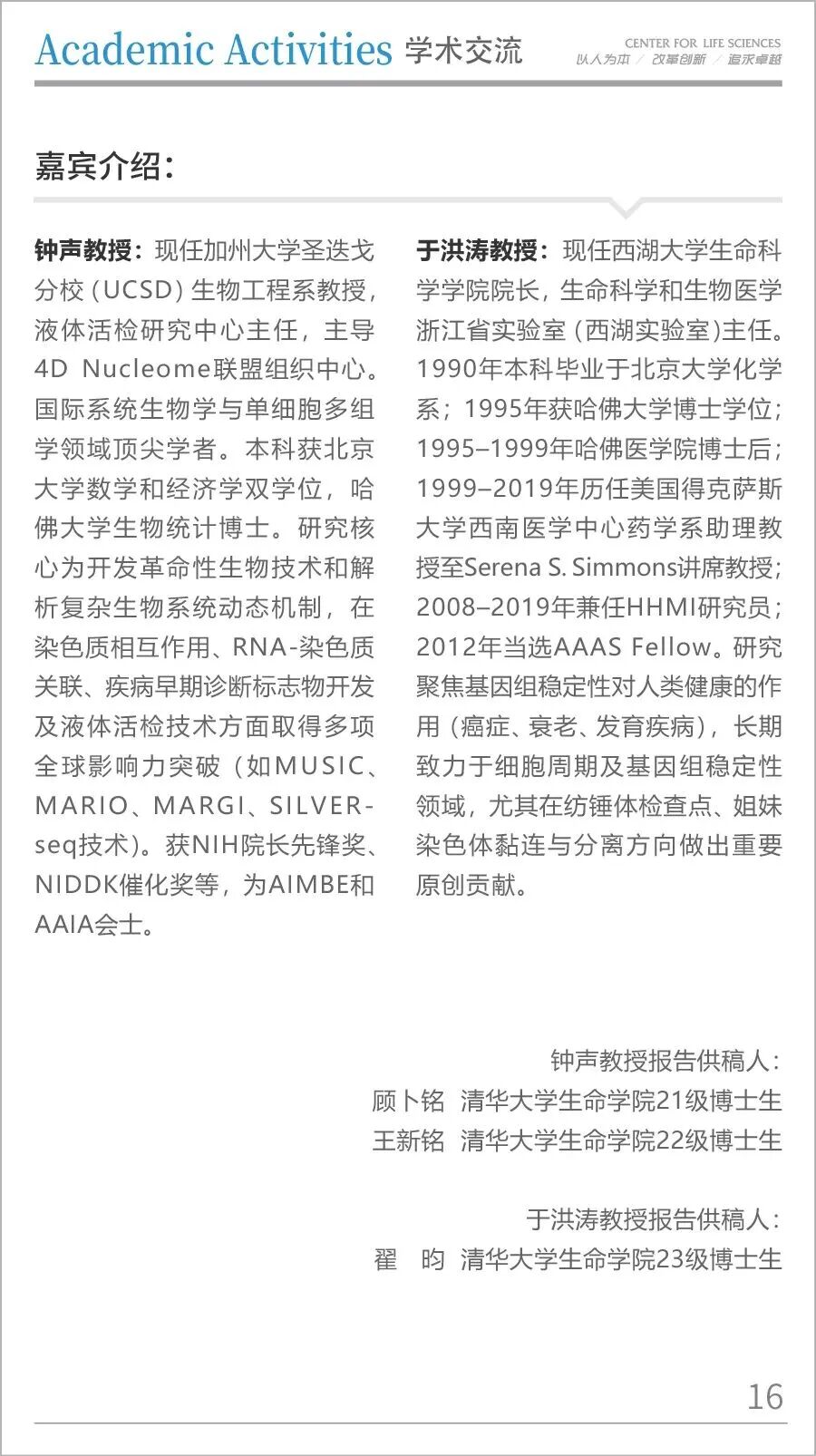 Academic Activities 学术交流

CENTER FOR LIFE SCIENCES
以人为本 / 改革创新 / 追求卓越

嘉宾介绍:

钟声教授：现任加州大学圣迭戈分校(UCSD)生物工程系教授，液体活检研究中心主任，主导4D Nucleome联盟组织中心。国际系统生物学与单细胞多组学领域顶尖学者。本科获北京大学数学和经济学双学位，哈佛大学生物统计博士。研究核心为开发革命性生物技术和解析复杂生物系统动态机制，在染色质相互作用、RNA-染色质关联、疾病早期诊断标志物开发及液体活检技术方面取得多项全球影响力突破（如MUSIC、MARIO、MARGI、SILVER-seq技术）。获NIH院长先锋奖、NIDDK催化奖等，为AIMBE和AAIA会士。

于洪涛教授：现任西湖大学生命科学学院院长，生命科学和生物医学浙江省实验室(西湖实验室)主任。1990年本科毕业于北京大学化学系；1995年获哈佛大学博士学位；1995–1999年哈佛医学院博士后；1999–2019年历任美国得克萨斯大学西南医学中心药学系助理教授至Serena S. Simmons讲席教授；2008–2019年兼任HHMI研究员；2012年当选AAAS Fellow。研究聚焦基因组稳定性对人类健康的作用（癌症、衰老、发育疾病），长期致力于细胞周期及基因组稳定性领域，尤其在纺锤体检查点、姐妹染色体黏连与分离方向做出重要原创贡献。

钟声教授报告供稿人：
顾卜铭 清华大学生命学院21级博士生
王新铭 清华大学生命学院22级博士生

于洪涛教授报告供稿人：
翟 昀 清华大学生命学院23级博士生

16